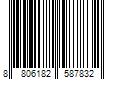 8 806182 587832